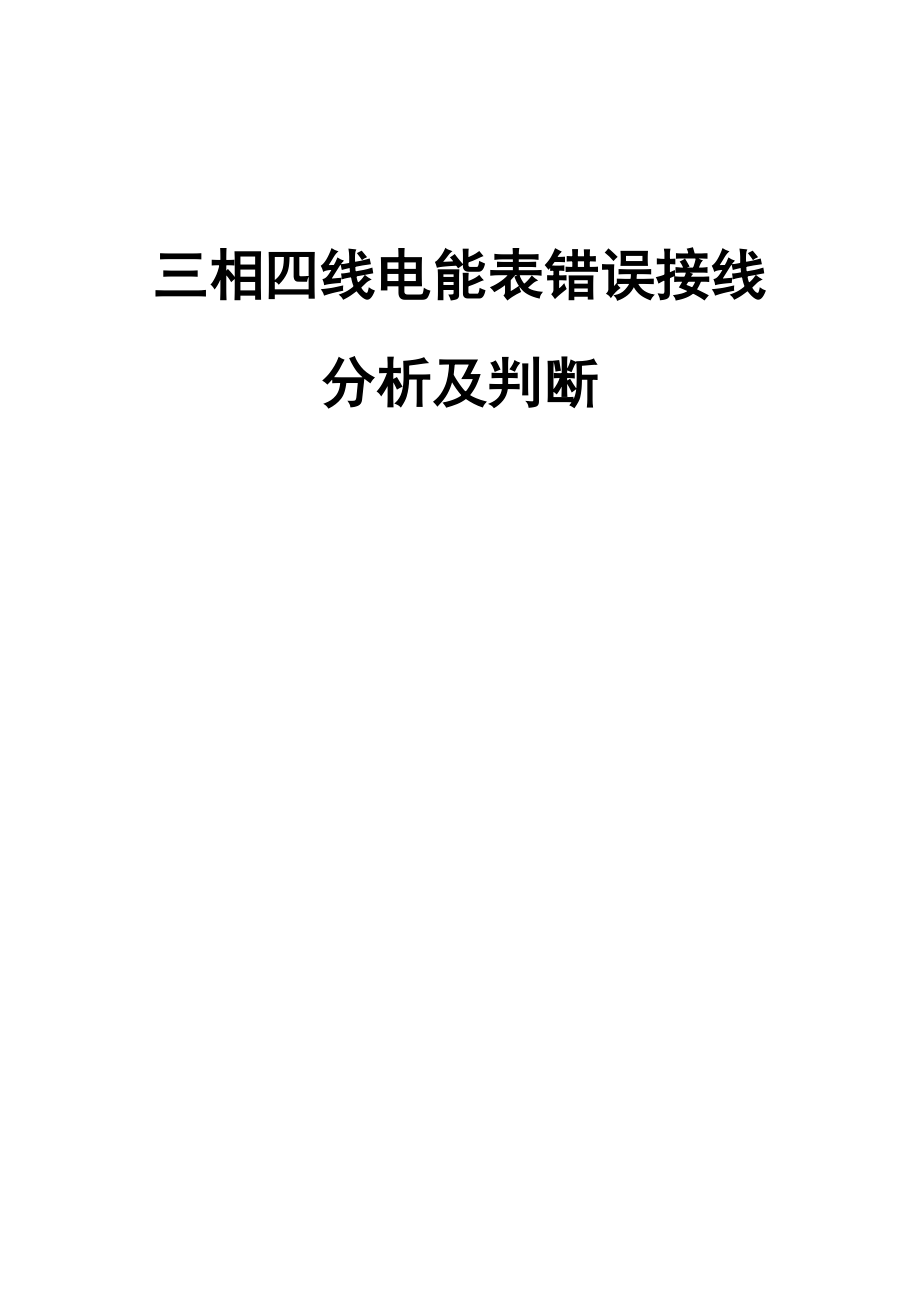 三相四线电能表错误接线

分析及判断